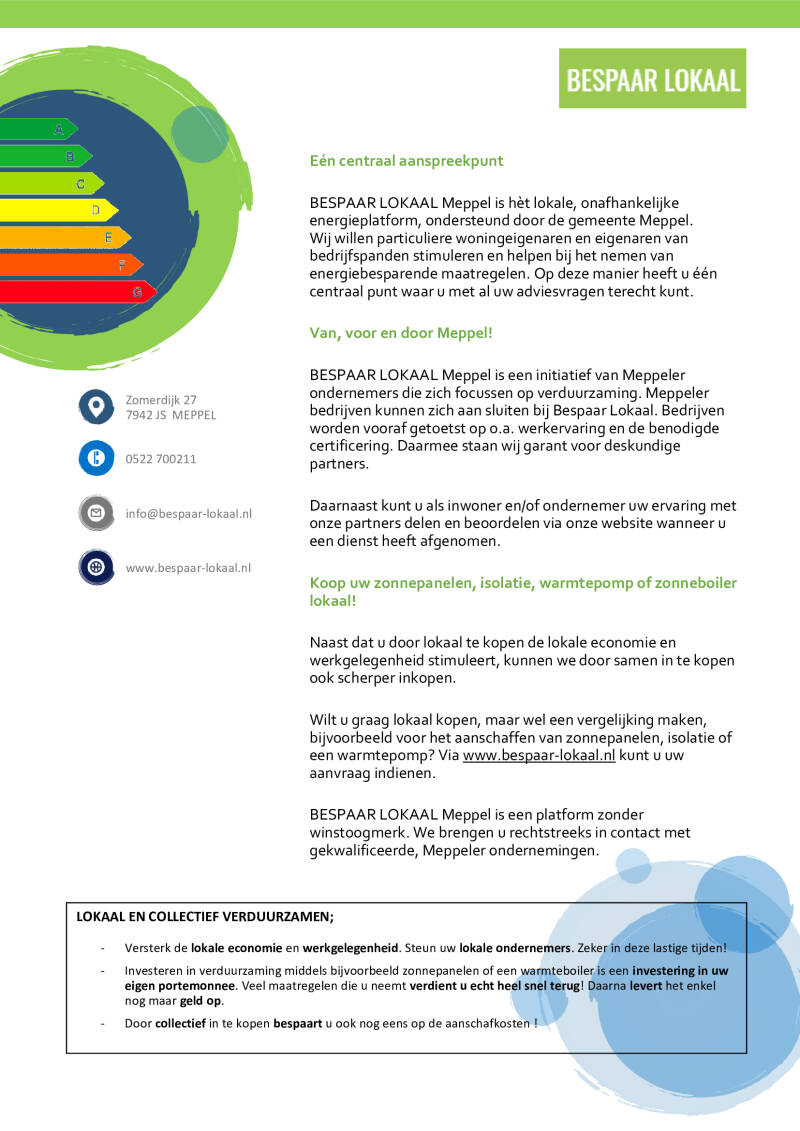 BESPAAR LOKAAL

A
B
C
D
E
F
G

Zomerdijk 27
7942 JS MEPPEL

0522 700211

info@bespaar-lokaal.nl

www.bespaar-lokaal.nl

Eén centraal aanspreekpunt

BESPAAR LOKAAL Meppel is hèt lokale, onafhankelijke energieplatform, ondersteund door de gemeente Meppel. Wij willen particuliere woningeigenaren en eigenaren van bedrijfspanden stimuleren en helpen bij het nemen van energiebesparende maatregelen. Op deze manier heeft u één centraal punt waar u met al uw adviesvragen terecht kunt.

Van, voor en door Meppel!

BESPAAR LOKAAL Meppel is een initiatief van Meppeler ondernemers die zich focussen op verduurzaming. Meppeler bedrijven kunnen zich aan sluiten bij Bespaar Lokaal. Bedrijven worden vooraf getoetst op o.a. werkervaring en de benodigde certificering. Daarmee staan wij garant voor deskundige partners.

Daarnaast kunt u als inwoner en/of ondernemer uw ervaring met onze partners delen en beoordelen via onze website wanneer u een dienst heeft afgenomen.

Koop uw zonnepanelen, isolatie, warmtepomp of zonneboiler lokaal!

Naast dat u door lokaal te kopen de lokale economie en werkgelegenheid stimuleert, kunnen we door samen in te kopen ook scherper inkopen.

Wilt u graag lokaal kopen, maar wel een vergelijking maken, bijvoorbeeld voor het aanschaffen van zonnepanelen, isolatie of een warmtepomp? Via www.bespaar-lokaal.nl kunt u uw aanvraag indienen.

BESPAAR LOKAAL Meppel is een platform zonder winstoogmerk. We brengen u rechtstreeks in contact met gekwalificeerde, Meppeler ondernemingen.

LOKAAL EN COLLECTIEF VERDUURZAMEN;

- Versterk de lokale economie en werkgelegenheid. Steun uw lokale ondernemers. Zeker in deze lastige tijden!
- Investeren in verduurzaming middels bijvoorbeeld zonnepanelen of een warmteboiler is een investering in uw eigen portemonnee. Veel maatregelen die u neemt verdient u echt heel snel terug! Daarna levert het enkel nog maar geld op.
- Door collectief in te kopen bespaart u ook nog eens op de aanschafkosten !